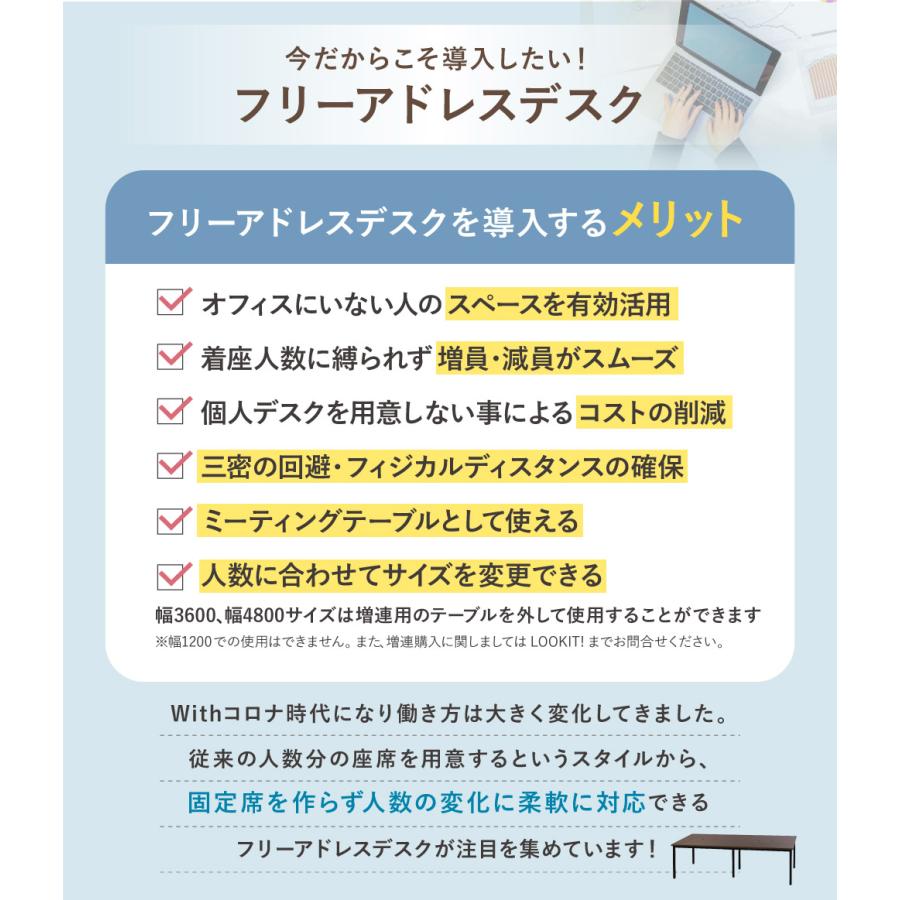 今だからこそ導入したい！
フリーアドレスデスク

フリーアドレスデスクを導入するメリット

オフィスにいない人のスペースを有効活用

着座人数に縛られず増員・減員がスムーズ

個人デスクを用意しない事によるコストの削減

三密の回避・フィジカルディスタンスの確保

ミーティングテーブルとして使える

人数に合わせてサイズを変更できる

幅3600、幅4800サイズは増連用のテーブルを外して使用することができます
※幅1200での使用はできません。また、増連購入に関しましては LOOKIT! までお問合せください。

Withコロナ時代になり働き方は大きく変化してきました。
従来の人数分の座席を用意するというスタイルから、
固定席を作らず人数の変化に柔軟に対応できる
フリーアドレスデスクが注目を集めています！